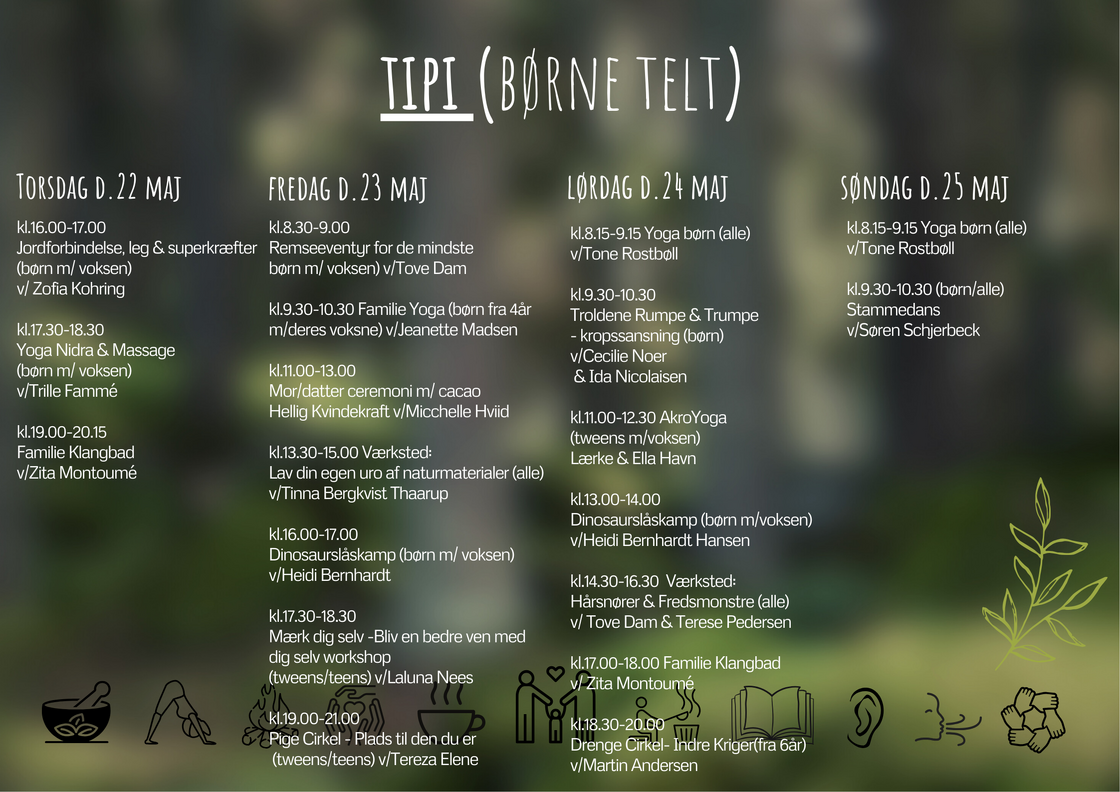 TIPI (BØRNE TELT)

TORSDAG D.22 MAJ

kl.16.00-17.00
Jordforbindelse, leg & superkræfter (børn m/ voksen)
v/ Zofia Kohring

kl.17.30-18.30
Yoga Nidra & Massage (børn m/ voksen)
v/Trille Fammé

kl.19.00-20.15
Familie Klangbad
v/Zita Montoumé

FREDAG D.23 MAJ

kl.8.30-9.00
Remseeventyr for de mindste børn m/ voksen) v/Tove Dam

kl.9.30-10.30 Familie Yoga (børn fra 4år m/deres voksne) v/Jeanette Madsen

kl.11.00-13.00
Mor/datter ceremoni m/ cacao
Hellig Kvindekraft v/Micchelle Hviid

kl.13.30-15.00 Værksted:
Lav din egen uro af naturmaterialer (alle)
v/Tinna Bergkvist Thaarup

kl.16.00-17.00
Dinosaurslåskamp (børn m/ voksen)
v/Heidi Bernhardt

kl.17.30-18.30
Mærk dig selv -Bliv en bedre ven med dig selv workshop
(tweens/teens) v/Laluna Nees

kl.19.00-21.00
Pige Cirkel - Plads til den du er
(tweens/teens) v/Tereza Elene

LØRDAG D.24 MAJ

kl.8.15-9.15 Yoga børn (alle)
v/Tone Rostbøll

kl.9.30-10.30
Troldene Rumpe & Trumpe - kropssansning (børn)
v/Cecilie Noer
& Ida Nicolaisen

kl.11.00-12.30 AkroYoga
(tweens m/voksen)
Lærke & Ella Havn

kl.13.00-14.00
Dinosaurslåskamp (børn m/voksen)
v/Heidi Bernhardt Hansen

kl.14.30-16.30 Værksted:
Hårsnører & Fredsmonstre (alle)
v/ Tove Dam & Terese Pedersen

kl.17.00-18.00 Familie Klangbad
v/ Zita Montoumé

kl.18.30-20.00
Drenge Cirkel- Indre Kriger(fra 6år)
v/Martin Andersen

SØNDAG D.25 MAJ

kl.8.15-9.15 Yoga børn (alle)
v/Tone Rostbøll

kl.9.30-10.30 (børn/alle)
Stammedans
v/Søren Schjerbeck